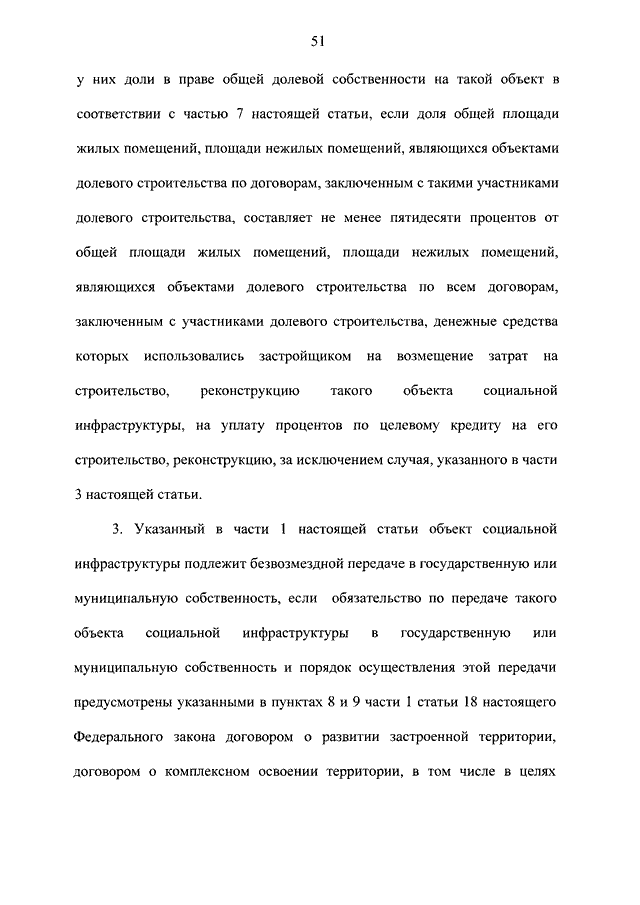 51

у них доли в праве общей долевой собственности на такой объект в соответствии с частью 7 настоящей статьи, если доля общей площади жилых помещений, площади нежилых помещений, являющихся объектами долевого строительства по договорам, заключенным с такими участниками долевого строительства, составляет не менее пятидесяти процентов от общей площади жилых помещений, площади нежилых помещений, являющихся объектами долевого строительства по всем договорам, заключенным с участниками долевого строительства, денежные средства которых использовались застройщиком на возмещение затрат на строительство, реконструкцию такого объекта социальной инфраструктуры, на уплату процентов по целевому кредиту на его строительство, реконструкцию, за исключением случая, указанного в части 3 настоящей статьи.

3. Указанный в части 1 настоящей статьи объект социальной инфраструктуры подлежит безвозмездной передаче в государственную или муниципальную собственность, если обязательство по передаче такого объекта социальной инфраструктуры в государственную или муниципальную собственность и порядок осуществления этой передачи предусмотрены указанными в пунктах 8 и 9 части 1 статьи 18 настоящего Федерального закона договором о развитии застроенной территории, договором о комплексном освоении территории, в том числе в целях